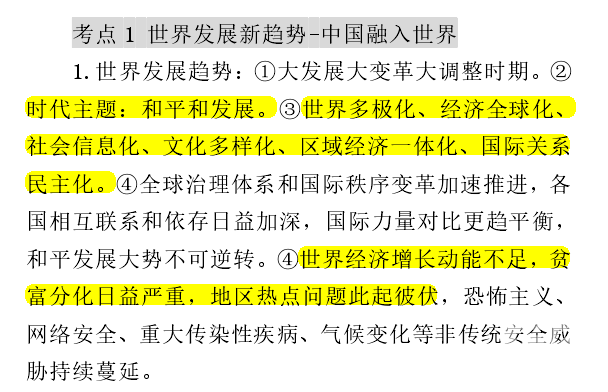 考点 1 世界发展新趋势-中国融入世界

1. 世界发展趋势：①大发展大变革大调整时期。②时代主题：和平和发展。③世界多极化、经济全球化、社会信息化、文化多样化、区域经济一体化、国际关系民主化。④全球治理体系和国际秩序变革加速推进，各国相互联系和依存日益加深，国际力量对比更趋平衡，和平发展大势不可逆转。④世界经济增长动能不足，贫富分化日益严重，地区热点问题此起彼伏，恐怖主义、网络安全、重大传染性疾病、气候变化等非传统安全威胁持续蔓延。